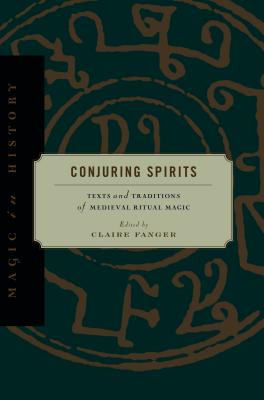 MAGIC in HISTORY

CONJURING SPIRITS

TEXTS and TRADITIONS of MEDIEVAL RITUAL MAGIC

Edited by
CLAIRE FANGER